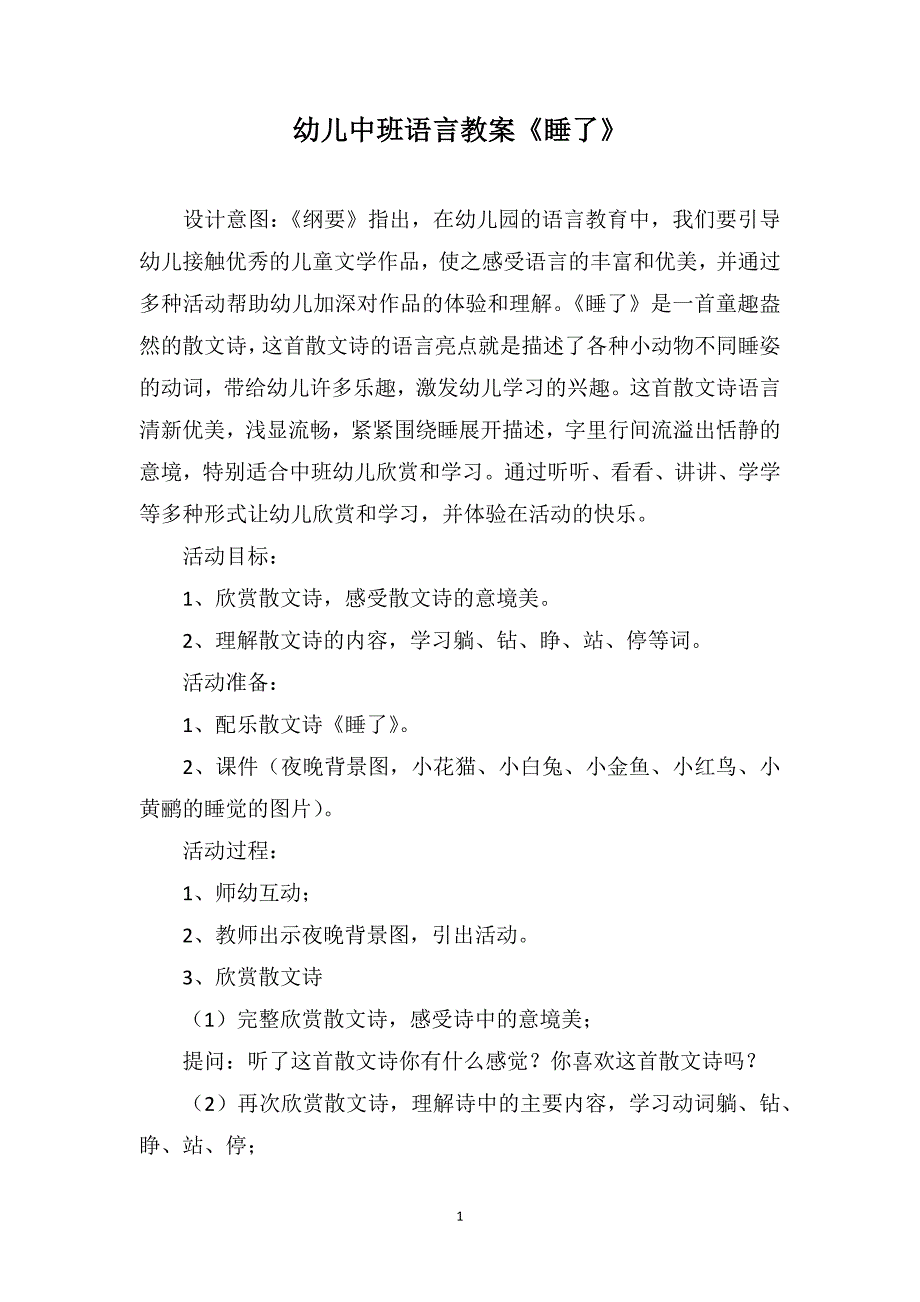 幼儿中班语言教案《睡了》

设计意图：《纲要》指出，在幼儿园的语言教育中，我们要引导幼儿接触优秀的儿童文学作品，使之感受语言的丰富和优美，并通过多种活动帮助幼儿加深对作品的体验和理解。《睡了》是一首童趣盎然的散文诗，这首散文诗的语言亮点就是描述了各种小动物不同睡姿的动词，带给幼儿许多乐趣，激发幼儿学习的兴趣。这首散文诗语言清新优美，浅显流畅，紧紧围绕睡展开描述，字里行间流溢出恬静的意境，特别适合中班幼儿欣赏和学习。通过听听、看看、讲讲、学学等多种形式让幼儿欣赏和学习，并体验在活动的快乐。

活动目标：

1、欣赏散文诗，感受散文诗的意境美。

2、理解散文诗的内容，学习躺、钻、睁、站、停等词。

活动准备：

1、配乐散文诗《睡了》。

2、课件（夜晚背景图，小花猫、小白兔、小金鱼、小红鸟、小黄鹂的睡觉的图片）。

活动过程：

1、师幼互动；

2、教师出示夜晚背景图，引出活动。

3、欣赏散文诗

（1）完整欣赏散文诗，感受诗中的意境美；

提问：听了这首散文诗你有什么感觉？你喜欢这首散文诗吗？

（2）再次欣赏散文诗，理解诗中的主要内容，学习动词躺、钻、睁、站、停；

1